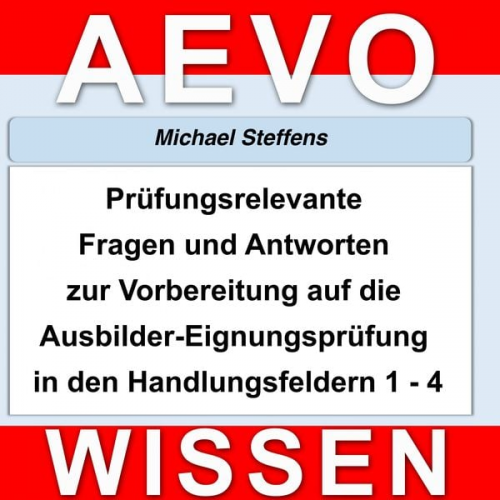 AEVO

Michael Steffens

Prüfungsrelevante Fragen und Antworten zur Vorbereitung auf die Ausbilder-Eignungsprüfung in den Handlungsfeldern 1 - 4

WISSEN